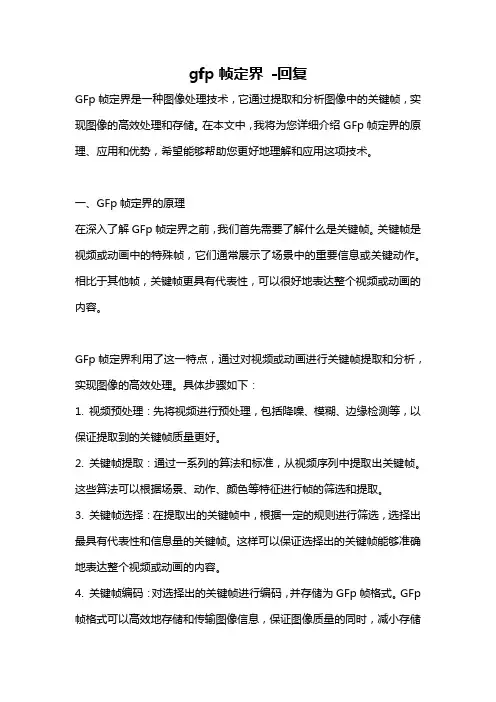 gfp 帧定界 -回复

GFp 帧定界是一种图像处理技术，它通过提取和分析图像中的关键帧，实现图像的高效处理和存储。在本文中，我将为您详细介绍 GFp 帧定界的原理、应用和优势，希望能够帮助您更好地理解和应用这项技术。

一、GFp 帧定界的原理

在深入了解 GFp 帧定界之前，我们首先需要了解什么是关键帧。关键帧是视频或动画中的特殊帧，它们通常展示了场景中的重要信息或关键动作。相比于其他帧，关键帧更具有代表性，可以很好地表达整个视频或动画的内容。

GFp 帧定界利用了这一特点，通过对视频或动画进行关键帧提取和分析，实现图像的高效处理。具体步骤如下：

1. 视频预处理：先将视频进行预处理，包括降噪、模糊、边缘检测等，以保证提取到的关键帧质量更好。

2. 关键帧提取：通过一系列的算法和标准，从视频序列中提取出关键帧。这些算法可以根据场景、动作、颜色等特征进行帧的筛选和提取。

3. 关键帧选择：在提取出的关键帧中，根据一定的规则进行筛选，选择出最具有代表性和信息量的关键帧。这样可以保证选择出的关键帧能够准确地表达整个视频或动画的内容。

4. 关键帧编码：对选择出的关键帧进行编码，并存储为 GFp 帧格式。GFp 帧格式可以高效地存储和传输图像信息，保证图像质量的同时，减小存储